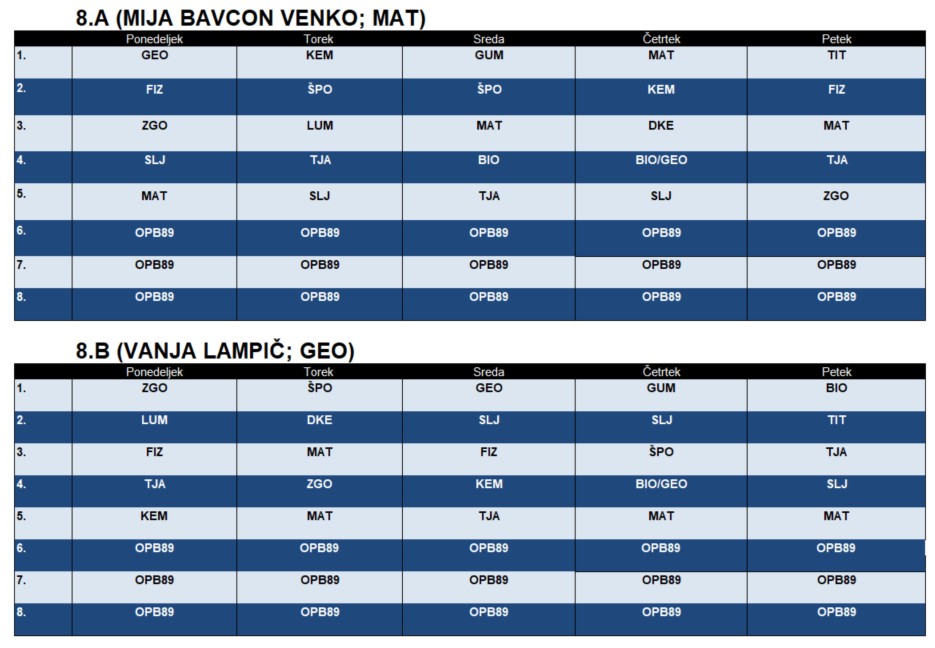 8.A (MIJA BAVCON VENKO; MAT)

| | Ponedeljek | Torek | Sreda | Četrtek | Petek |
|---|---|---|---|---|---|
| 1. | GEO | KEM | GUM | MAT | TIT |
| 2. | FIZ | ŠPO | ŠPO | KEM | FIZ |
| 3. | ZGO | LUM | MAT | DKE | MAT |
| 4. | SLJ | TJA | BIO | BIO/GEO | TJA |
| 5. | MAT | SLJ | TJA | SLJ | ZGO |
| 6. | OPB89 | OPB89 | OPB89 | OPB89 | OPB89 |
| 7. | OPB89 | OPB89 | OPB89 | OPB89 | OPB89 |
| 8. | OPB89 | OPB89 | OPB89 | OPB89 | OPB89 |

8.B (VANJA LAMPIČ; GEO)

| | Ponedeljek | Torek | Sreda | Četrtek | Petek |
|---|---|---|---|---|---|
| 1. | ZGO | ŠPO | GEO | GUM | BIO |
| 2. | LUM | DKE | SLJ | SLJ | TIT |
| 3. | FIZ | MAT | FIZ | ŠPO | TJA |
| 4. | TJA | ZGO | KEM | BIO/GEO | SLJ |
| 5. | KEM | MAT | TJA | MAT | MAT |
| 6. | OPB89 | OPB89 | OPB89 | OPB89 | OPB89 |
| 7. | OPB89 | OPB89 | OPB89 | OPB89 | OPB89 |
| 8. | OPB89 | OPB89 | OPB89 | OPB89 | OPB89 |